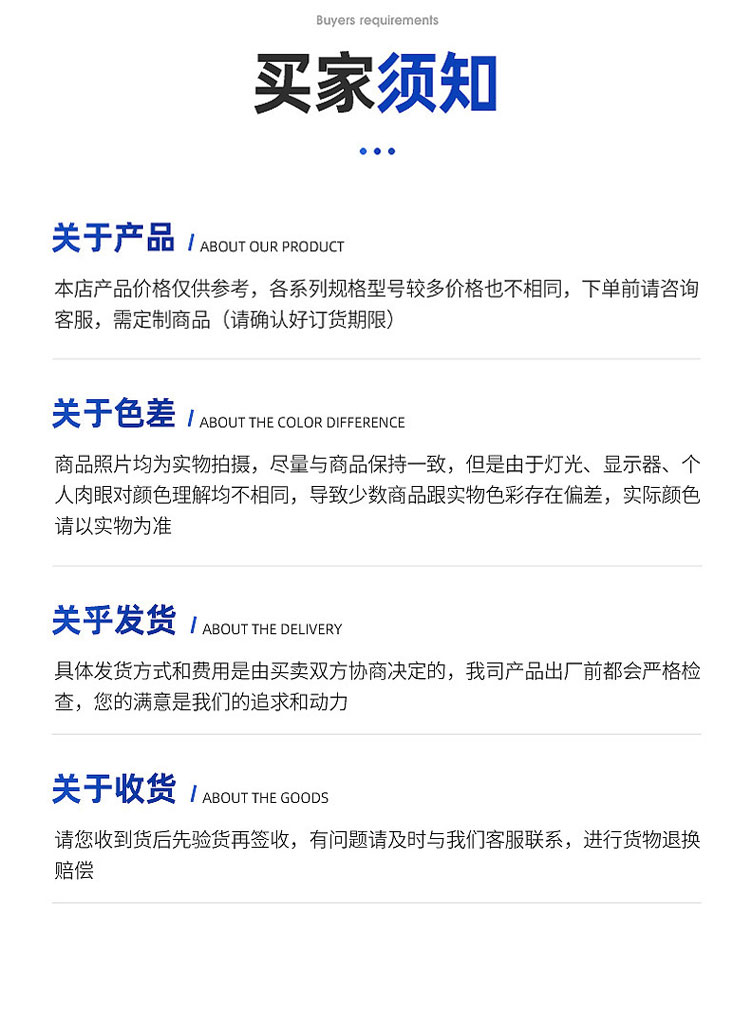 Buyers requirements

买家须知

关于产品 / ABOUT OUR PRODUCT

本店产品价格仅供参考，各系列规格型号较多价格也不相同，下单前请咨询客服，需定制商品（请确认好订货期限）

关于色差 / ABOUT THE COLOR DIFFERENCE

商品照片均为实物拍摄，尽量与商品保持一致，但是由于灯光、显示器、个人肉眼对颜色理解均不相同，导致少数商品跟实物色彩存在偏差，实际颜色请以实物为准

关乎发货 / ABOUT THE DELIVERY

具体发货方式和费用是由买卖双方协商决定的，我司产品出厂前都会严格检查，您的满意是我们的追求和动力

关于收货 / ABOUT THE GOODS

请您收到货后先验货再签收，有问题请及时与我们客服联系，进行货物退换赔偿